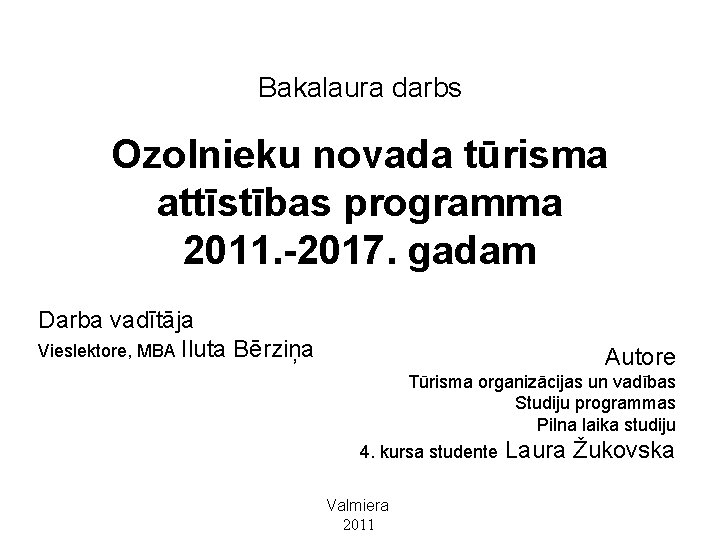 Bakalaura darbs

Ozolnieku novada tūrisma attīstības programma 2011.-2017. gadam

Darba vadītāja
Vieslektore, MBA Iluta Bērziņa

Autore
Tūrisma organizācijas un vadības
Studiju programmas
Pilna laika studiju
4. kursa studente Laura Žukovska

Valmiera
2011